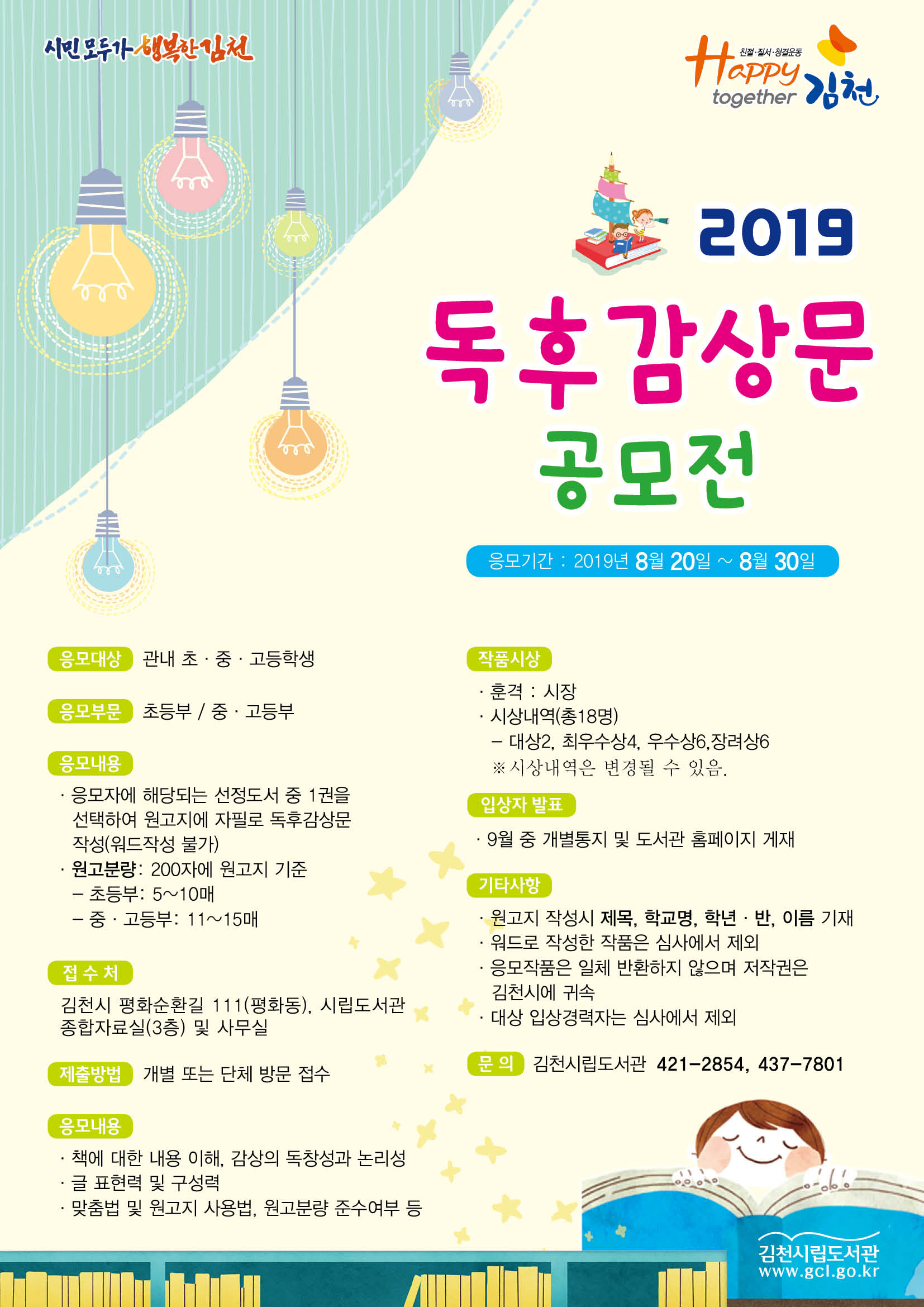 시민모두가 행복한 김천

친절·질서·청결운동
Happy together 김천

2019

독후감상문

공모전

응모기간 : 2019년 8월 20일 ~ 8월 30일

응모대상 관내 초 · 중 · 고등학생

응모부문 초등부 / 중 · 고등부

응모내용

· 응모자에 해당되는 선정도서 중 1권을 선택하여 원고지에 자필로 독후감상문 작성(워드작성 불가)

· 원고분량: 200자에 원고지 기준

- 초등부: 5~10매

- 중 · 고등부: 11~15매

접 수 처

김천시 평화순환길 111(평화동), 시립도서관 종합자료실(3층) 및 사무실

제출방법 개별 또는 단체 방문 접수

응모내용

· 책에 대한 내용 이해, 감상의 독창성과 논리성

· 글 표현력 및 구성력

· 맞춤법 및 원고지 사용법, 원고분량 준수여부 등

작품시상

· 훈격 : 시장

· 시상내역(총18명)

- 대상2, 최우수상4, 우수상6,장려상6

※시상내역은 변경될 수 있음.

입상자 발표

· 9월 중 개별통지 및 도서관 홈페이지 게재

기타사항

· 원고지 작성시 제목, 학교명, 학년 · 반, 이름 기재

· 워드로 작성한 작품은 심사에서 제외

· 응모작품은 일체 반환하지 않으며 저작권은 김천시에 귀속

· 대상 입상경력자는 심사에서 제외

문 의 김천시립도서관 421-2854, 437-7801

김천시립도서관
www.gcl.go.kr